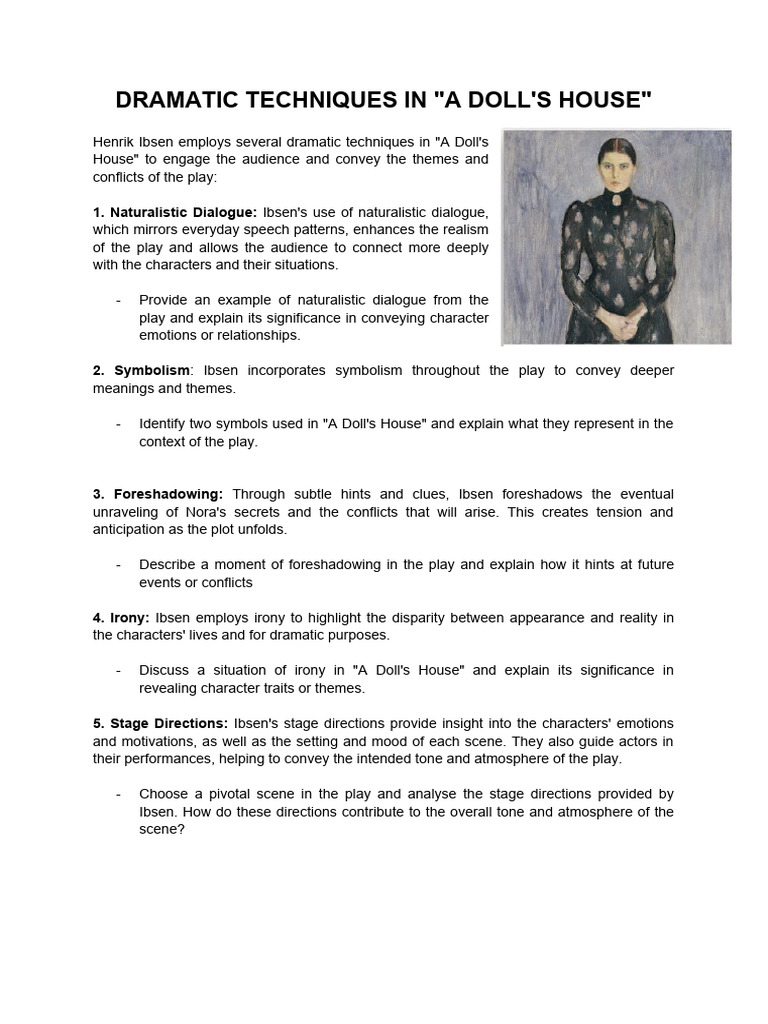 DRAMATIC TECHNIQUES IN "A DOLL'S HOUSE"

Henrik Ibsen employs several dramatic techniques in "A Doll's House" to engage the audience and convey the themes and conflicts of the play:

1. Naturalistic Dialogue: Ibsen's use of naturalistic dialogue, which mirrors everyday speech patterns, enhances the realism of the play and allows the audience to connect more deeply with the characters and their situations.

- Provide an example of naturalistic dialogue from the play and explain its significance in conveying character emotions or relationships.

2. Symbolism: Ibsen incorporates symbolism throughout the play to convey deeper meanings and themes.

- Identify two symbols used in "A Doll's House" and explain what they represent in the context of the play.

3. Foreshadowing: Through subtle hints and clues, Ibsen foreshadows the eventual unraveling of Nora's secrets and the conflicts that will arise. This creates tension and anticipation as the plot unfolds.

- Describe a moment of foreshadowing in the play and explain how it hints at future events or conflicts

4. Irony: Ibsen employs irony to highlight the disparity between appearance and reality in the characters' lives and for dramatic purposes.

- Discuss a situation of irony in "A Doll's House" and explain its significance in revealing character traits or themes.

5. Stage Directions: Ibsen's stage directions provide insight into the characters' emotions and motivations, as well as the setting and mood of each scene. They also guide actors in their performances, helping to convey the intended tone and atmosphere of the play.

- Choose a pivotal scene in the play and analyse the stage directions provided by Ibsen. How do these directions contribute to the overall tone and atmosphere of the scene?